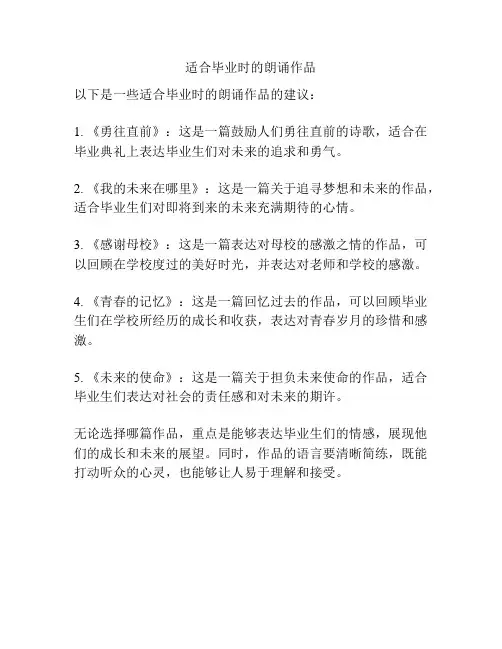 适合毕业时的朗诵作品

以下是一些适合毕业时的朗诵作品的建议：

1. 《勇往直前》：这是一篇鼓励人们勇往直前的诗歌，适合在毕业典礼上表达毕业生们对未来的追求和勇气。

2. 《我的未来在哪里》：这是一篇关于追寻梦想和未来的作品，适合毕业生们对即将到来的未来充满期待的心情。

3. 《感谢母校》：这是一篇表达对母校的感激之情的作品，可以回顾在学校度过的美好时光，并表达对老师和学校的感激。

4. 《青春的记忆》：这是一篇回忆过去的作品，可以回顾毕业生们在学校所经历的成长和收获，表达对青春岁月的珍惜和感激。

5. 《未来的使命》：这是一篇关于担负未来使命的作品，适合毕业生们表达对社会的责任感和对未来的期许。

无论选择哪篇作品，重点是能够表达毕业生们的情感，展现他们的成长和未来的展望。同时，作品的语言要清晰简练，既能打动听众的心灵，也能够让人易于理解和接受。